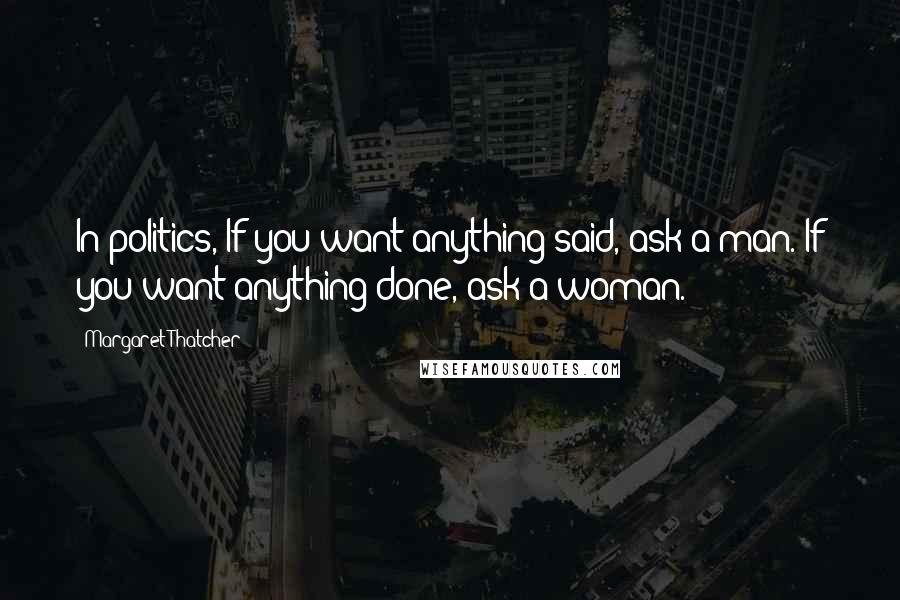 In politics, If you want anything said, ask a man. If you want anything done, ask a woman.

Margaret Thatcher

WISEFAMOUSQUOTES.COM